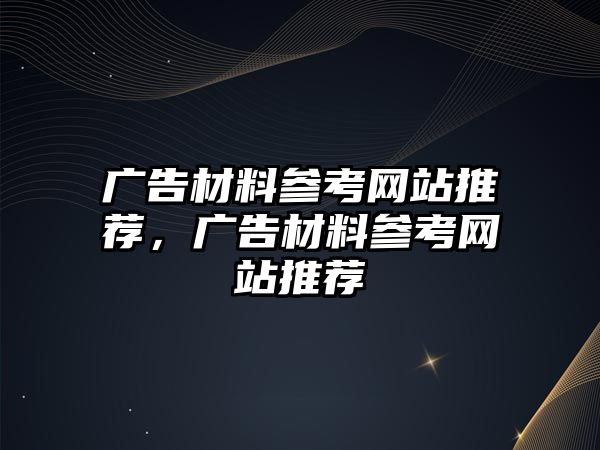 广告材料参考网站推荐，广告材料参考网站推荐